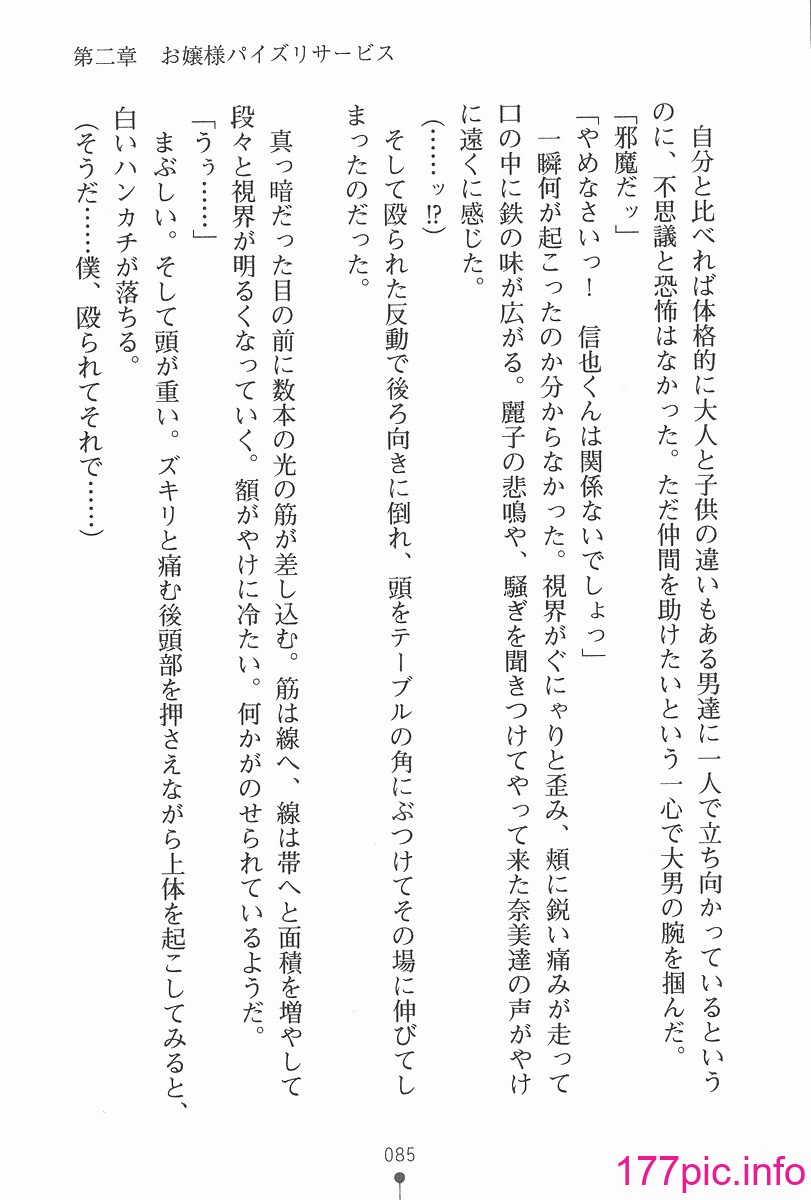 第二章　お嬢様パイズリサービス

自分と比べれば体格的に大人と子供の違いもある男達に一人で立ち向かっているというのに、不思議と恐怖はなかった。ただ仲間を助けたいという一心で大男の腕を掴んだ。

「邪魔だッ」

「やめなさいっ！　信也くんは関係ないでしょっ」

一瞬何が起こったのか分からなかった。視界がぐにゃりと歪み、頬に鋭い痛みが走って口の中に鉄の味が広がる。麗子の悲鳴や、騒ぎを聞きつけてやって来た奈美達の声がやけに遠くに感じた。

（……ッ!?）

そして殴られた反動で後ろ向きに倒れ、頭をテーブルの角にぶつけてその場に伸びてしまったのだった。

真っ暗だった目の前に数本の光の筋が差し込む。筋は線へ、線は帯へと面積を増やして段々と視界が明るくなっていく。額がやけに冷たい。何かがのせられているようだ。

「うぅ……」

まぶしい。そして頭が重い。ズキリと痛む後頭部を押さえながら上体を起こしてみると、白いハンカチが落ちる。

（そうだ……僕、殴られてそれで……）

085

177pic.info